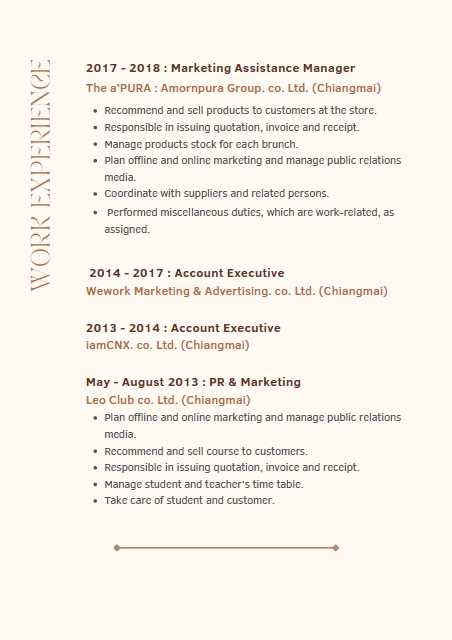 WORK EXPERIENCE

2017 - 2018 : Marketing Assistance Manager
The a'PURA : Amornpura Group. co. Ltd. (Chiangmai)

- Recommend and sell products to customers at the store.
- Responsible in issuing quotation, invoice and receipt.
- Manage products stock for each brunch.
- Plan offline and online marketing and manage public relations media.
- Coordinate with suppliers and related persons.
- Performed miscellaneous duties, which are work-related, as assigned.

2014 - 2017 : Account Executive
Wework Marketing & Advertising. co. Ltd. (Chiangmai)

2013 - 2014 : Account Executive
iamCNX. co. Ltd. (Chiangmai)

May - August 2013 : PR & Marketing
Leo Club co. Ltd. (Chiangmai)

- Plan offline and online marketing and manage public relations media.
- Recommend and sell course to customers.
- Responsible in issuing quotation, invoice and receipt.
- Manage student and teacher's time table.
- Take care of student and customer.